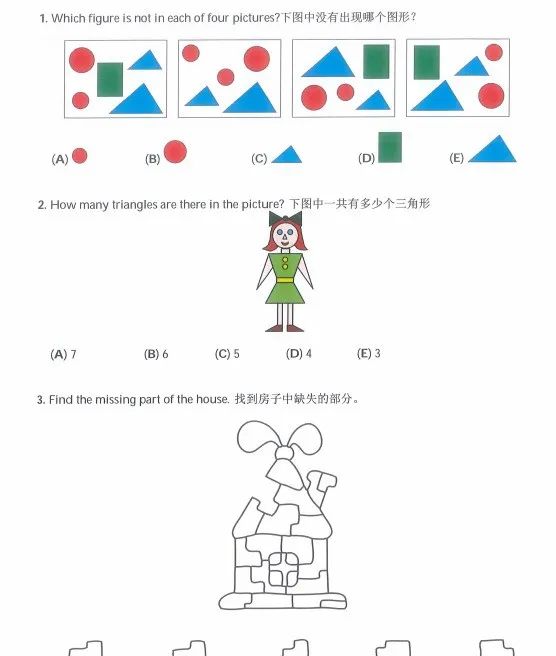 1. Which figure is not in each of four pictures?下图中没有出现哪个图形?

(A)

(B)

(C)

(D)

(E)

2. How many triangles are there in the picture? 下图中一共有多少个三角形

(A) 7

(B) 6

(C) 5

(D) 4

(E) 3

3. Find the missing part of the house. 找到房子中缺失的部分。